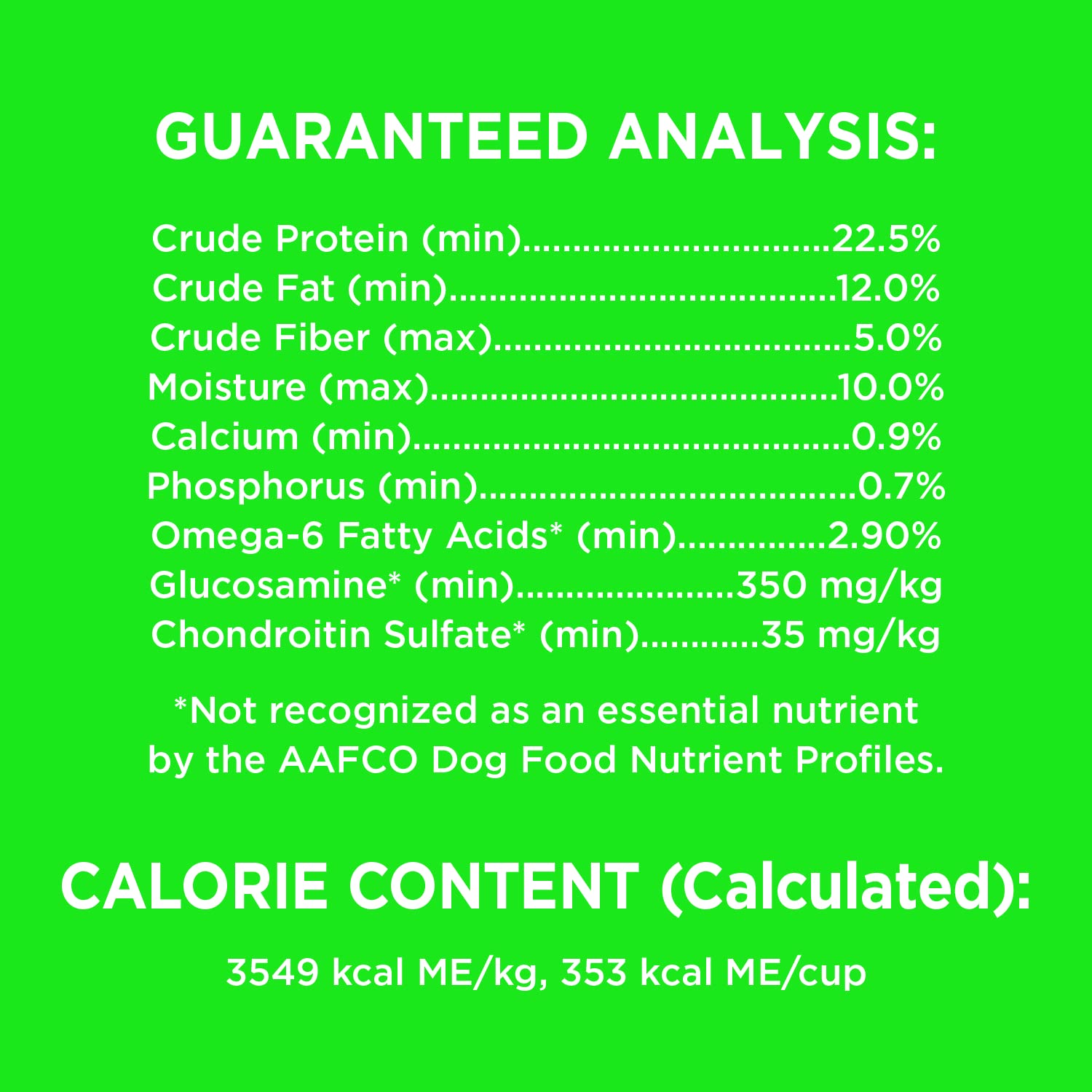 GUARANTEED ANALYSIS:

Crude Protein (min) 22.5%
Crude Fat (min) 12.0%
Crude Fiber (max) 5.0%
Moisture (max) 10.0%
Calcium (min) 0.9%
Phosphorus (min) 0.7%
Omega-6 Fatty Acids* (min) 2.90%
Glucosamine* (min) 350 mg/kg
Chondroitin Sulfate* (min) 35 mg/kg

*Not recognized as an essential nutrient by the AAFCO Dog Food Nutrient Profiles.

CALORIE CONTENT (Calculated):

3549 kcal ME/kg, 353 kcal ME/cup